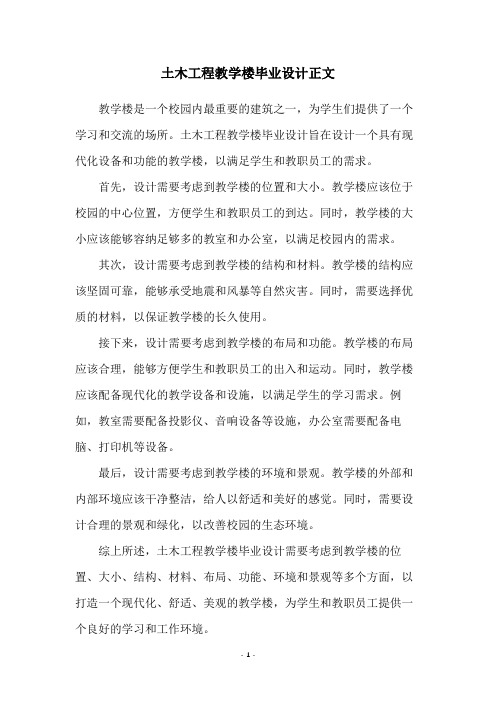 土木工程教学楼毕业设计正文

教学楼是一个校园内最重要的建筑之一，为学生们提供了一个学习和交流的场所。土木工程教学楼毕业设计旨在设计一个具有现代化设备和功能的教学楼，以满足学生和教职员工的需求。

首先，设计需要考虑到教学楼的位置和大小。教学楼应该位于校园的中心位置，方便学生和教职员工的到达。同时，教学楼的大小应该能够容纳足够多的教室和办公室，以满足校园内的需求。

其次，设计需要考虑到教学楼的结构和材料。教学楼的结构应该坚固可靠，能够承受地震和风暴等自然灾害。同时，需要选择优质的材料，以保证教学楼的长久使用。

接下来，设计需要考虑到教学楼的布局和功能。教学楼的布局应该合理，能够方便学生和教职员工的出入和运动。同时，教学楼应该配备现代化的教学设备和设施，以满足学生的学习需求。例如，教室需要配备投影仪、音响设备等设施，办公室需要配备电脑、打印机等设备。

最后，设计需要考虑到教学楼的环境和景观。教学楼的外部和内部环境应该干净整洁，给人以舒适和美好的感觉。同时，需要设计合理的景观和绿化，以改善校园的生态环境。

综上所述，土木工程教学楼毕业设计需要考虑到教学楼的位置、大小、结构、材料、布局、功能、环境和景观等多个方面，以打造一个现代化、舒适、美观的教学楼，为学生和教职员工提供一个良好的学习和工作环境。

- 1 -